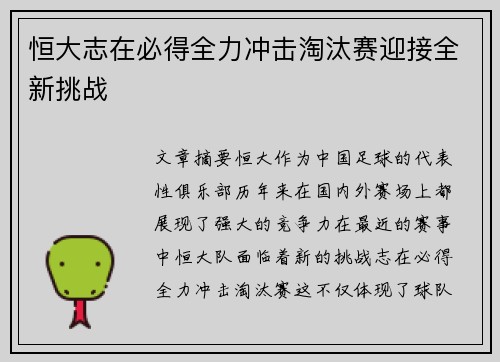 恒大志在必得全力冲击淘汰赛迎接全新挑战

文章摘要恒大作为中国足球的代表性俱乐部历年来在国内外赛场上都展现了强大的竞争力在最近的赛事中恒大队面临着新的挑战志在必得全力冲击淘汰赛这不仅体现了球队